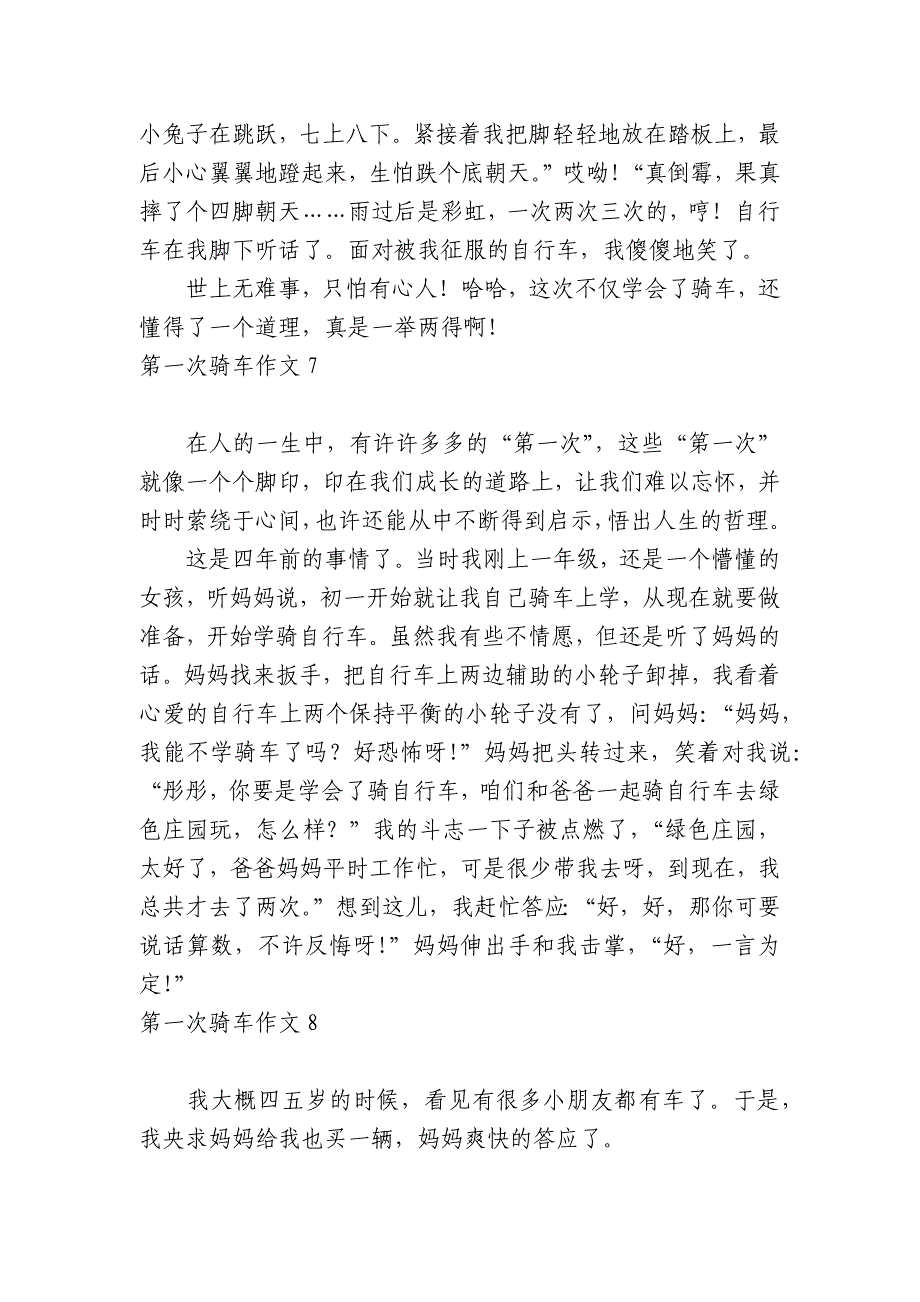 小兔子在跳跃，七上八下。紧接着我把脚轻轻地放在踏板上，最后小心翼翼地蹬起来，生怕跌个底朝天。”哎呦！“真倒霉，果真摔了个四脚朝天……雨过后是彩虹，一次两次三次的，哼！自行车在我脚下听话了。面对被我征服的自行车，我傻傻地笑了。

世上无难事，只怕有心人！哈哈，这次不仅学会了骑车，还懂得了一个道理，真是一举两得啊！

第一次骑车作文 7

在人的一生中，有许许多多的“第一次”，这些“第一次”就像一个个脚印，印在我们成长的道路上，让我们难以忘怀，并时时萦绕于心间，也许还能从中不断得到启示，悟出人生的哲理。

这是四年前的事情了。当时我刚上一年级，还是一个懵懂的女孩，听妈妈说，初一开始就让我自己骑车上学，从现在就要做准备，开始学骑自行车。虽然我有些不情愿，但还是听了妈妈的话。妈妈找来扳手，把自行车上两边辅助的小轮子卸掉，我看着心爱的自行车上两个保持平衡的小轮子没有了，问妈妈：“妈妈，我能不学骑车了吗？好恐怖呀!”妈妈把头转过来，笑着对我说：“彤彤，你要是学会了骑自行车，咱们和爸爸一起骑自行车去绿色庄园玩，怎么样？”我的斗志一下子被点燃了，“绿色庄园，太好了，爸爸妈妈平时工作忙，可是很少带我去呀，到现在，我总共才去了两次。”想到这儿，我赶忙答应：“好，好，那你可要说话算数，不许反悔呀!”妈妈伸出手和我击掌，“好，一言为定!”

第一次骑车作文 8

我大概四五岁的时候，看见有很多小朋友都有车了。于是，我央求妈妈给我也买一辆，妈妈爽快的答应了。